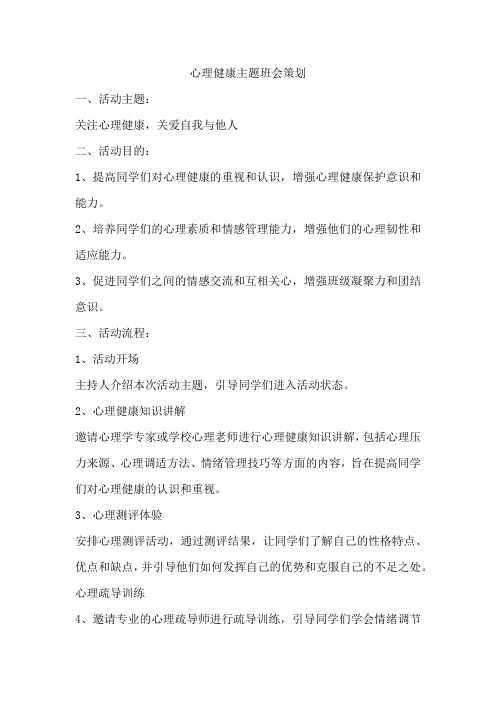 心理健康主题班会策划

一、活动主题：

关注心理健康，关爱自我与他人

二、活动目的：

1、提高同学们对心理健康的重视和认识，增强心理健康保护意识和能力。

2、培养同学们的心理素质和情感管理能力，增强他们的心理韧性和适应能力。

3、促进同学们之间的情感交流和互相关心，增强班级凝聚力和团结意识。

三、活动流程：

1、活动开场

主持人介绍本次活动主题，引导同学们进入活动状态。

2、心理健康知识讲解

邀请心理学专家或学校心理老师进行心理健康知识讲解，包括心理压力来源、心理调适方法、情绪管理技巧等方面的内容，旨在提高同学们对心理健康的认识和重视。

3、心理测评体验

安排心理测评活动，通过测评结果，让同学们了解自己的性格特点、优点和缺点，并引导他们如何发挥自己的优势和克服自己的不足之处。

心理疏导训练

4、邀请专业的心理疏导师进行疏导训练，引导同学们学会情绪调节